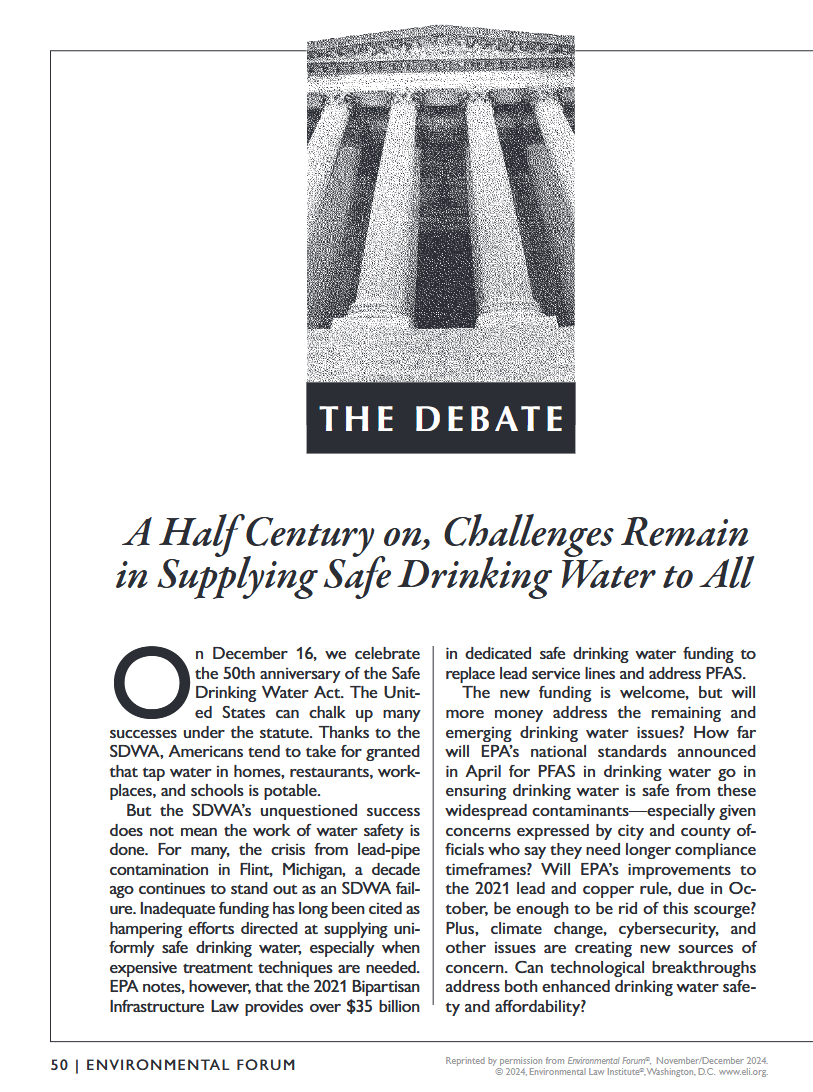 THE DEBATE

A Half Century on, Challenges Remain in Supplying Safe Drinking Water to All

On December 16, we celebrate the 50th anniversary of the Safe Drinking Water Act. The United States can chalk up many successes under the statute. Thanks to the SDWA, Americans tend to take for granted that tap water in homes, restaurants, workplaces, and schools is potable.

But the SDWA's unquestioned success does not mean the work of water safety is done. For many, the crisis from lead-pipe contamination in Flint, Michigan, a decade ago continues to stand out as an SDWA failure. Inadequate funding has long been cited as hampering efforts directed at supplying uniformly safe drinking water, especially when expensive treatment techniques are needed. EPA notes, however, that the 2021 Bipartisan Infrastructure Law provides over $35 billion in dedicated safe drinking water funding to replace lead service lines and address PFAS.

The new funding is welcome, but will more money address the remaining and emerging drinking water issues? How far will EPA's national standards announced in April for PFAS in drinking water go in ensuring drinking water is safe from these widespread contaminants—especially given concerns expressed by city and county officials who say they need longer compliance timeframes? Will EPA's improvements to the 2021 lead and copper rule, due in October, be enough to be rid of this scourge? Plus, climate change, cybersecurity, and other issues are creating new sources of concern. Can technological breakthroughs address both enhanced drinking water safety and affordability?

50 | ENVIRONMENTAL FORUM

Reprinted by permission from Environmental Forum®, November/December 2024. © 2024, Environmental Law Institute®, Washington, D.C. www.eli.org.